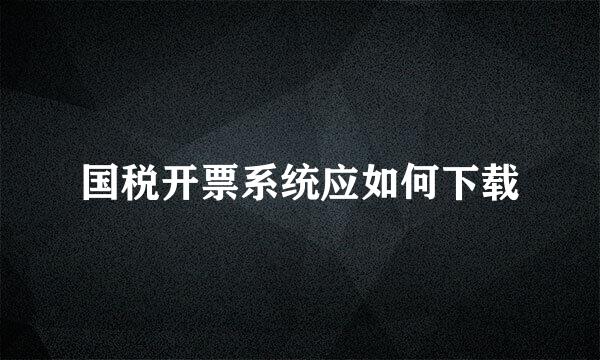 国税开票系统应如何下载